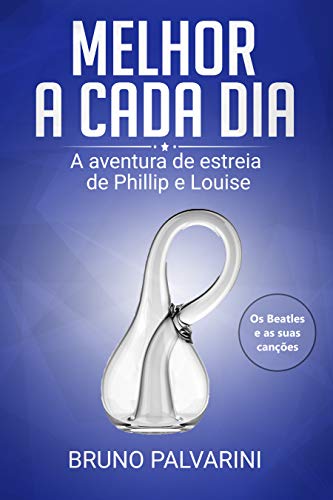 MELHOR
A CADA DIA

A aventura de estreia
de Phillip e Louise

Os Beatles
e as suas
canções

BRUNO PALVARINI